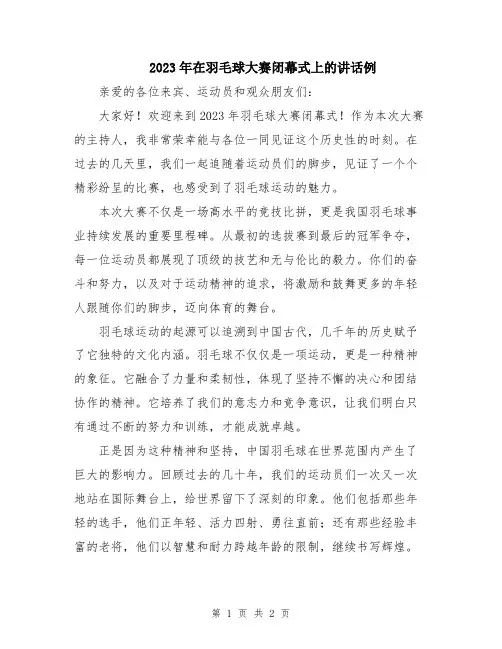 2023年在羽毛球大赛闭幕式上的讲话例

亲爱的各位来宾、运动员和观众朋友们：

大家好！欢迎来到2023年羽毛球大赛闭幕式！作为本次大赛的主持人，我非常荣幸能与各位一同见证这个历史性的时刻。在过去的几天里，我们一起追随着运动员们的脚步，见证了一个个精彩纷呈的比赛，也感受到了羽毛球运动的魅力。

本次大赛不仅是一场高水平的竞技比拼，更是我国羽毛球事业持续发展的重要里程碑。从最初的选拔赛到最后的冠军争夺，每一位运动员都展现了顶级的技艺和无与伦比的毅力。你们的奋斗和努力，以及对于运动精神的追求，将激励和鼓舞更多的年轻人跟随你们的脚步，迈向体育的舞台。

羽毛球运动的起源可以追溯到中国古代，几千年的历史赋予了它独特的文化内涵。羽毛球不仅仅是一项运动，更是一种精神的象征。它融合了力量和柔韧性，体现了坚持不懈的决心和团结协作的精神。它培养了我们的意志力和竞争意识，让我们明白只有通过不断的努力和训练，才能成就卓越。

正是因为这种精神和坚持，中国羽毛球在世界范围内产生了巨大的影响力。回顾过去的几十年，我们的运动员们一次又一次地站在国际舞台上，给世界留下了深刻的印象。他们包括那些年轻的选手，他们正年轻、活力四射、勇往直前；还有那些经验丰富的老将，他们以智慧和耐力跨越年龄的限制，继续书写辉煌。

第 1 页 共 2 页